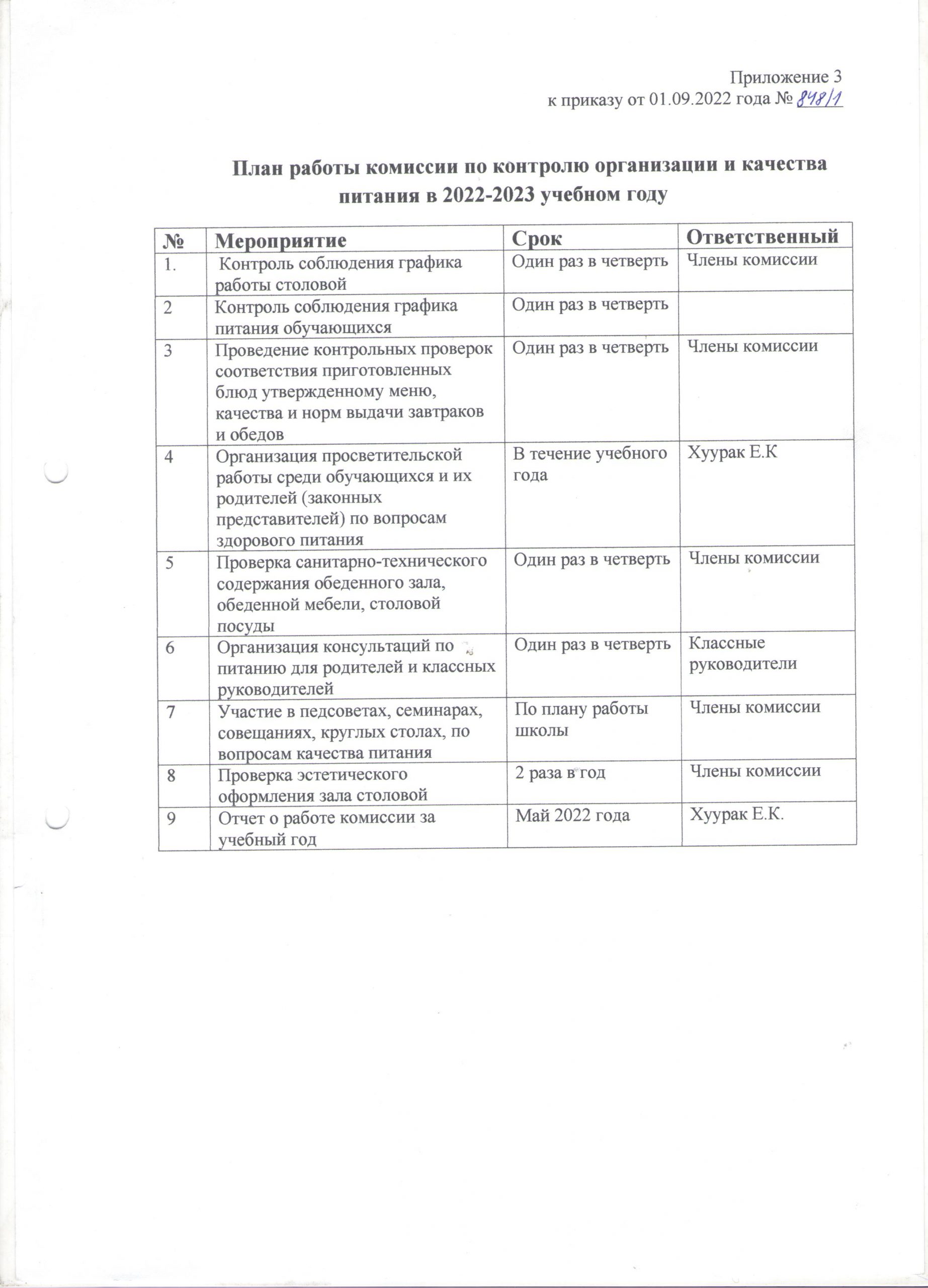 Приложение 3
к приказу от 01.09.2022 года № 848/1

План работы комиссии по контролю организации и качества питания в 2022-2023 учебном году

| № | Мероприятие | Срок | Ответственный |
|---|---|---|---|
| 1. | Контроль соблюдения графика работы столовой | Один раз в четверть | Члены комиссии |
| 2 | Контроль соблюдения графика питания обучающихся | Один раз в четверть | |
| 3 | Проведение контрольных проверок соответствия приготовленных блюд утвержденному меню, качества и норм выдачи завтраков и обедов | Один раз в четверть | Члены комиссии |
| 4 | Организация просветительской работы среди обучающихся и их родителей (законных представителей) по вопросам здорового питания | В течение учебного года | Хуурак Е.К |
| 5 | Проверка санитарно-технического содержания обеденного зала, обеденной мебели, столовой посуды | Один раз в четверть | Члены комиссии |
| 6 | Организация консультаций по питанию для родителей и классных руководителей | Один раз в четверть | Классные руководители |
| 7 | Участие в педсоветах, семинарах, совещаниях, круглых столах, по вопросам качества питания | По плану работы школы | Члены комиссии |
| 8 | Проверка эстетического оформления зала столовой | 2 раза в год | Члены комиссии |
| 9 | Отчет о работе комиссии за учебный год | Май 2022 года | Хуурак Е.К. |